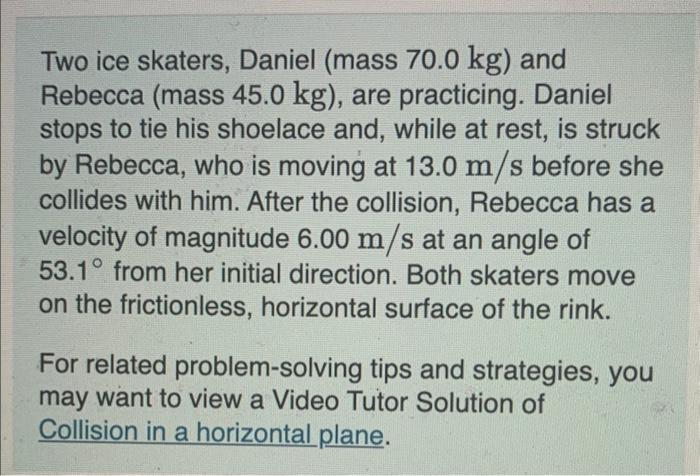 Two ice skaters, Daniel (mass 70.0 kg) and Rebecca (mass 45.0 kg), are practicing. Daniel stops to tie his shoelace and, while at rest, is struck by Rebecca, who is moving at 13.0 m/s before she collides with him. After the collision, Rebecca has a velocity of magnitude 6.00 m/s at an angle of 53.1° from her initial direction. Both skaters move on the frictionless, horizontal surface of the rink.

For related problem-solving tips and strategies, you may want to view a Video Tutor Solution of Collision in a horizontal plane.